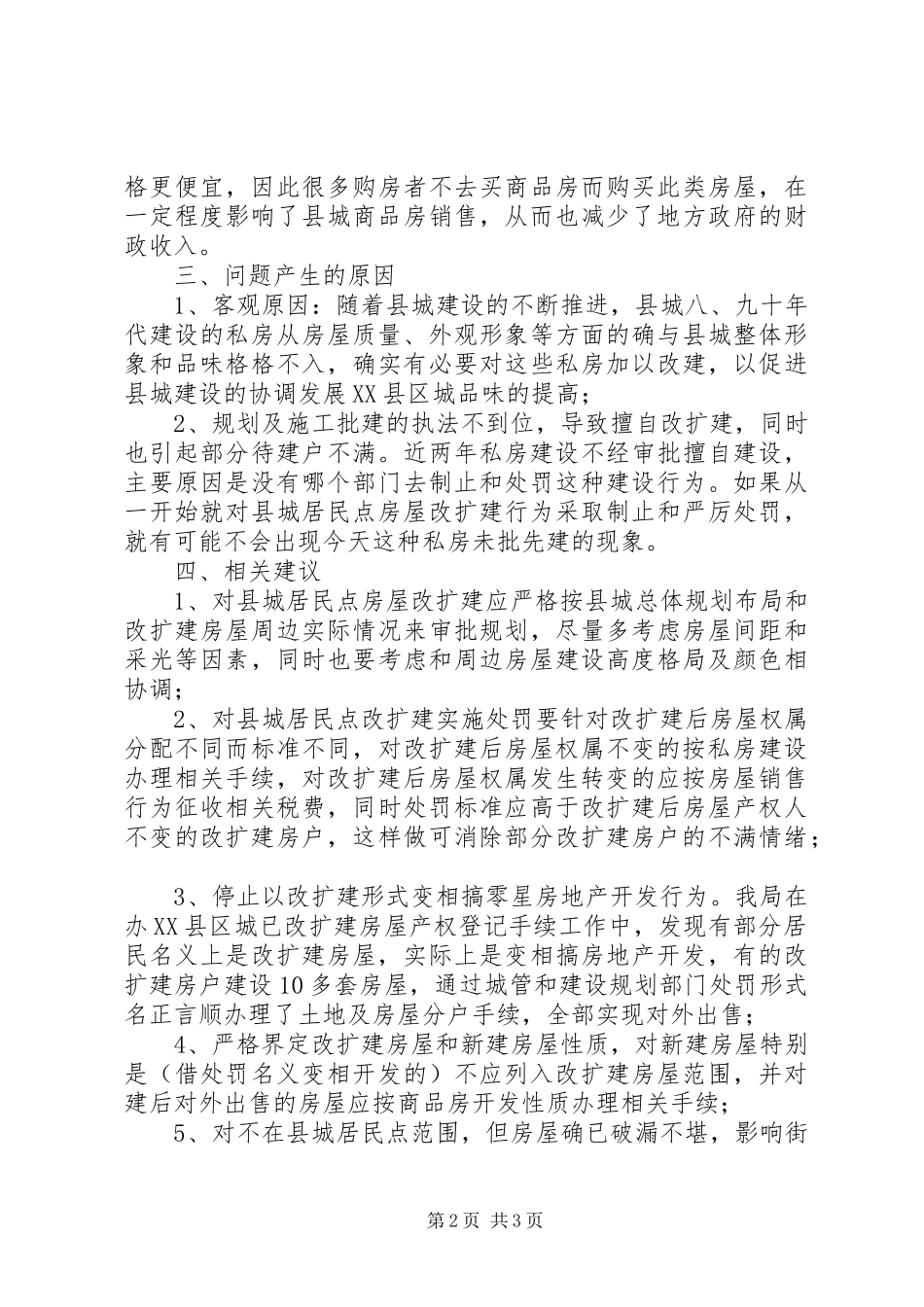 格更便宜，因此很多购房者不去买商品房而购买此类房屋，在一定程度影响了县城商品房销售，从而也减少了地方政府的财政收入。

三、问题产生的原因

1、客观原因：随着县城建设的不断推进，县城八、九十年代建设的私房从房屋质量、外观形象等方面的确与县城整体形象和品味格格不入，确实有必要对这些私房加以改建，以促进县城建设的协调发展XX县区城品味的提高；

2、规划及施工批建的执法不到位，导致擅自改扩建，同时也引起部分待建户不满。近两年私房建设不经审批擅自建设，主要原因是没有哪个部门去制止和处罚这种建设行为。如果从一开始就对县城居民点房屋改扩建行为采取制止和严厉处罚，就有可能不会出现今天这种私房未批先建的现象。

四、相关建议

1、对县城居民点房屋改扩建应严格按县城总体规划布局和改扩建房屋周边实际情况来审批规划，尽量多考虑房屋间距和采光等因素，同时也要考虑和周边房屋建设高度格局及颜色相协调；

2、对县城居民点改扩建实施处罚要针对改扩建后房屋权属分配不同而标准不同，对改扩建后房屋权属不变的按私房建设办理相关手续，对改扩建后房屋权属发生转变的应按房屋销售行为征收相关税费，同时处罚标准应高于改扩建后房屋产权人不变的改扩建房户，这样做可消除部分改扩建房户的不满情绪；

3、停止以改扩建形式变相搞零星房地产开发行为。我局在办XX县区城已改扩建房屋产权登记手续工作中，发现有部分居民名义上是改扩建房屋，实际上是变相搞房地产开发，有的改扩建房户建设10多套房屋，通过城管和建设规划部门处罚形式名正言顺办理了土地及房屋分户手续，全部实现对外出售；

4、严格界定改扩建房屋和新建房屋性质，对新建房屋特别是（借处罚名义变相开发的）不应列入改扩建房屋范围，并对建后对外出售的房屋应按商品房开发性质办理相关手续；

5、对不在县城居民点范围，但房屋确已破漏不堪，影响街

第2页 共3页